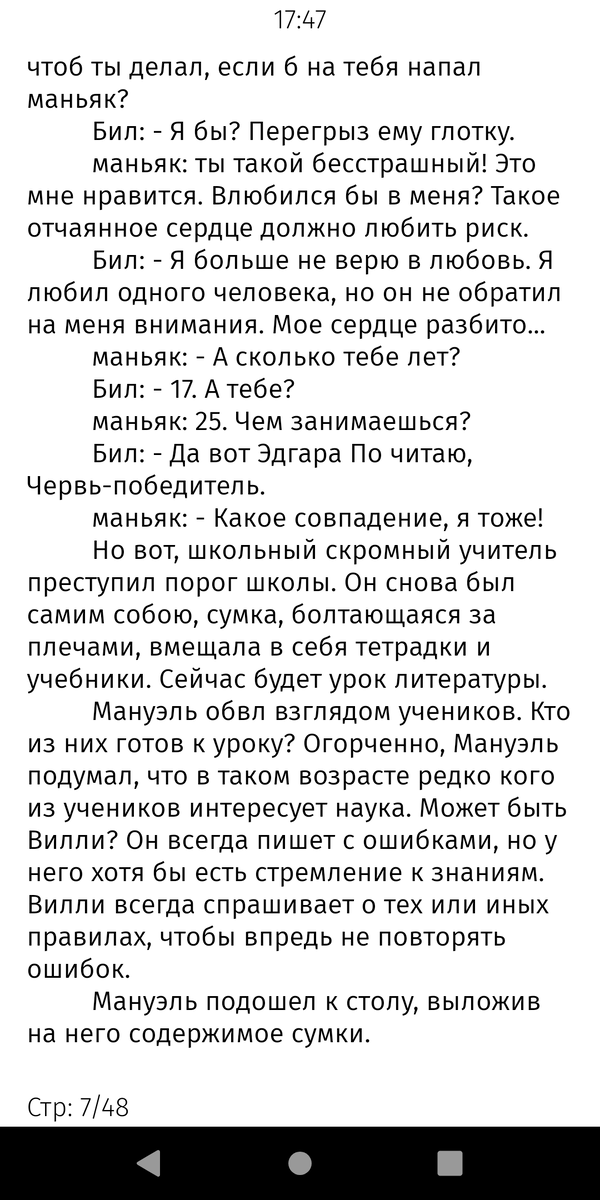 17:47

чтоб ты делал, если б на тебя напал маньяк?

Бил: - Я бы? Перегрыз ему глотку.

маньяк: ты такой бесстрашный! Это мне нравится. Влюбился бы в меня? Такое отчаянное сердце должно любить риск.

Бил: - Я больше не верю в любовь. Я любил одного человека, но он не обратил на меня внимания. Мое сердце разбито...

маньяк: - А сколько тебе лет?

Бил: - 17. А тебе?

маньяк: 25. Чем занимаешься?

Бил: - Да вот Эдгара По читаю, Червь-победитель.

маньяк: - Какое совпадение, я тоже!

Но вот, школьный скромный учитель преступил порог школы. Он снова был самим собою, сумка, болтающаяся за плечами, вмещала в себя тетрадки и учебники. Сейчас будет урок литературы.

Мануэль обвл взглядом учеников. Кто из них готов к уроку? Огорченно, Мануэль подумал, что в таком возрасте редко кого из учеников интересует наука. Может быть Вилли? Он всегда пишет с ошибками, но у него хотя бы есть стремление к знаниям. Вилли всегда спрашивает о тех или иных правилах, чтобы впредь не повторять ошибок.

Мануэль подошел к столу, выложив на него содержимое сумки.

Стр: 7/48